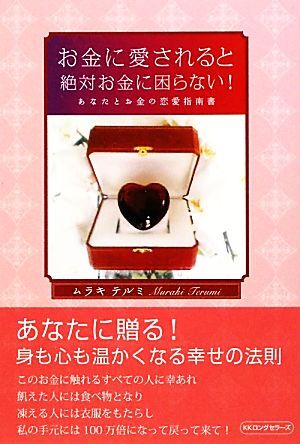 お金に愛されると
絶対お金に困らない！

あなたとお金の恋愛指南書

ムラキ テルミ Muraki Terumi

あなたに贈る！
身も心も温かくなる幸せの法則

このお金に触れるすべての人に幸あれ
飢えた人には食べ物となり
凍える人には衣服をもたらし
私の手元には100万倍になって戻って来て！

KKロングセラーズ